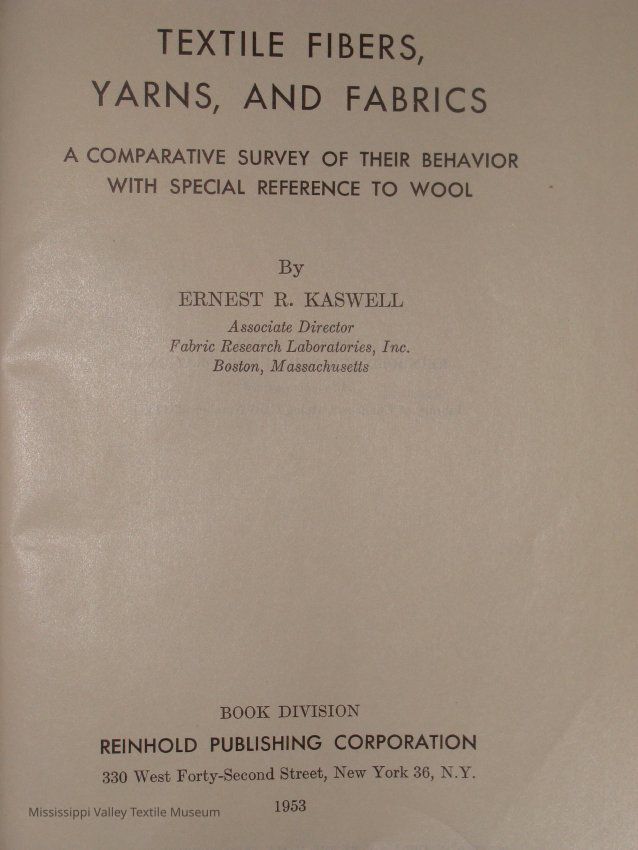 TEXTILE FIBERS,
YARNS, AND FABRICS

A COMPARATIVE SURVEY OF THEIR BEHAVIOR
WITH SPECIAL REFERENCE TO WOOL

By
ERNEST R. KASWELL
Associate Director
Fabric Research Laboratories, Inc.
Boston, Massachusetts

BOOK DIVISION
REINHOLD PUBLISHING CORPORATION
330 West Forty-Second Street, New York 36, N.Y.

1953

Mississippi Valley Textile Museum